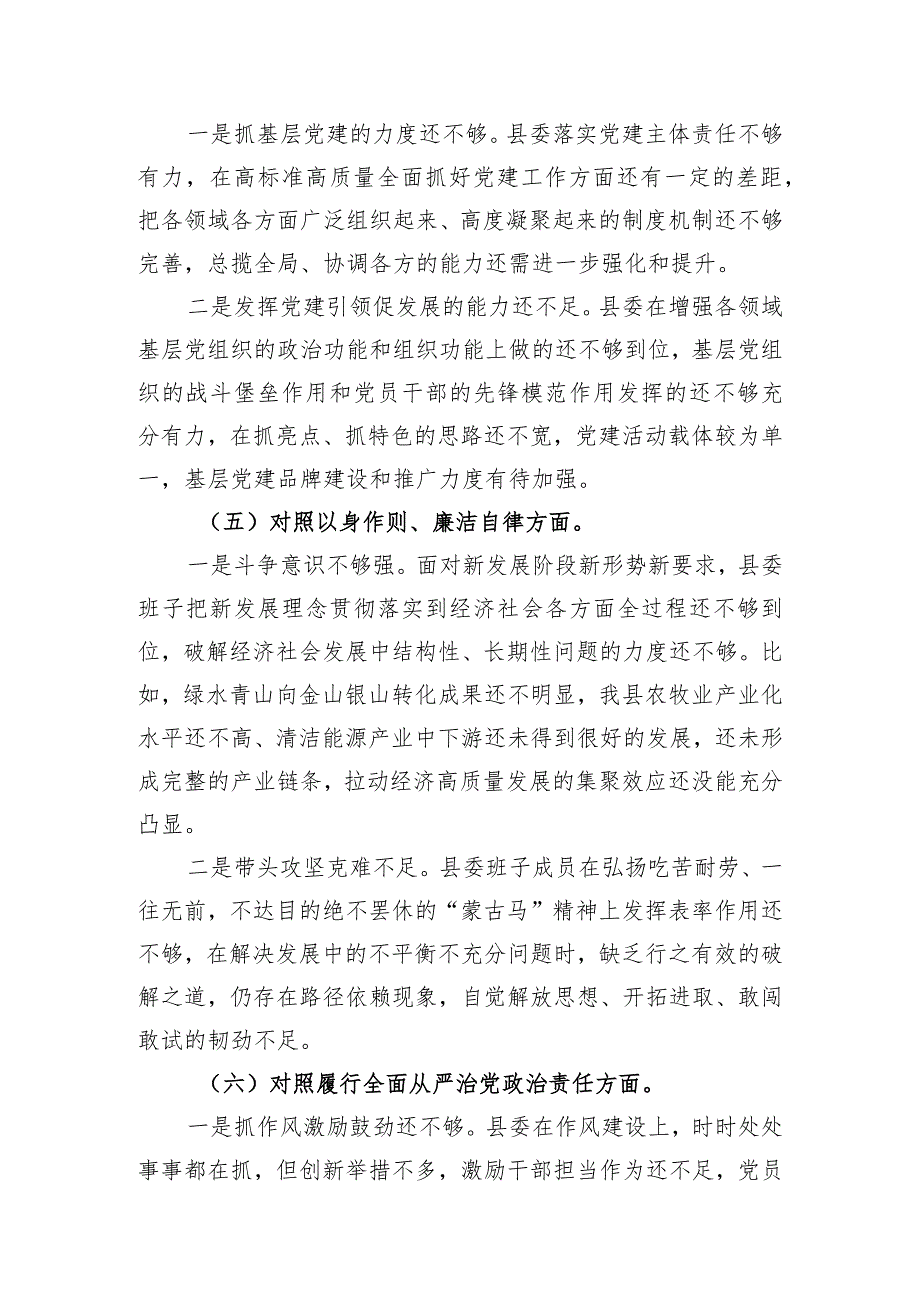 一是抓基层党建的力度还不够。县委落实党建主体责任不够有力，在高标准高质量全面抓好党建工作方面还有一定的差距，把各领域各方面广泛组织起来、高度凝聚起来的制度机制还不够完善，总揽全局、协调各方的能力还需进一步强化和提升。

二是发挥党建引领促发展的能力还不足。县委在增强各领域基层党组织的政治功能和组织功能上做的还不够到位，基层党组织的战斗堡垒作用和党员干部的先锋模范作用发挥的还不够充分有力，在抓亮点、抓特色的思路还不宽，党建活动载体较为单一，基层党建品牌建设和推广力度有待加强。

（五）对照以身作则、廉洁自律方面。

一是斗争意识不够强。面对新发展阶段新形势新要求，县委班子把新发展理念贯彻落实到经济社会各方面全过程还不够到位，破解经济社会发展中结构性、长期性问题的力度还不够。比如，绿水青山向金山银山转化成果还不明显，我县农牧业产业化水平还不高、清洁能源产业中下游还未得到很好的发展，还未形成完整的产业链条，拉动经济高质量发展的集聚效应还没能充分凸显。

二是带头攻坚克难不足。县委班子成员在弘扬吃苦耐劳、一往无前，不达目的绝不罢休的“蒙古马”精神上发挥表率作用还不够，在解决发展中的不平衡不充分问题时，缺乏行之有效的破解之道，仍存在路径依赖现象，自觉解放思想、开拓进取、敢闯敢试的韧劲不足。

（六）对照履行全面从严治党政治责任方面。

一是抓作风激励鼓劲还不够。县委在作风建设上，时时处处事事都在抓，但创新举措不多，激励干部担当作为还不足，党员